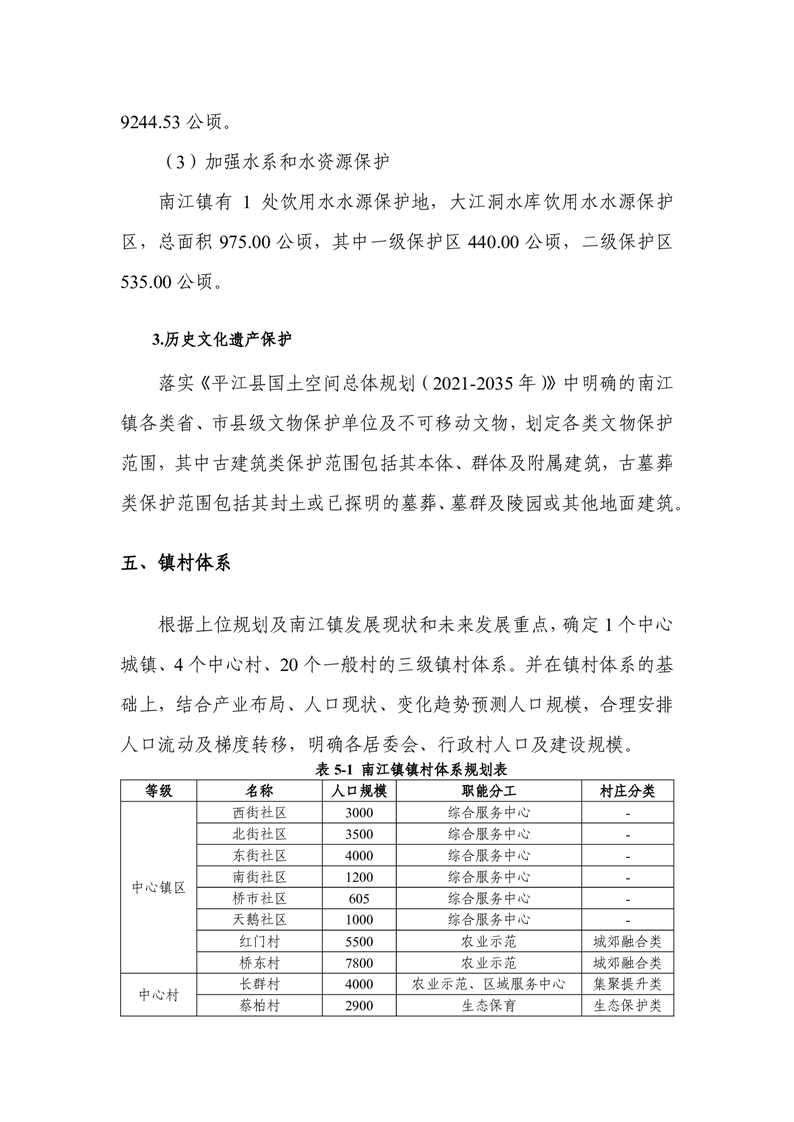 9244.53 公顷。

（3）加强水系和水资源保护

南江镇有 1 处饮用水水源保护地，大江洞水库饮用水水源保护区，总面积 975.00 公顷，其中一级保护区 440.00 公顷，二级保护区 535.00 公顷。

3.历史文化遗产保护

落实《平江县国土空间总体规划（2021-2035 年）》中明确的南江镇各类省、市县级文物保护单位及不可移动文物，划定各类文物保护范围，其中古建筑类保护范围包括其本体、群体及附属建筑，古墓葬类保护范围包括其封土或已探明的墓葬、墓群及陵园或其他地面建筑。

五、镇村体系

根据上位规划及南江镇发展现状和未来发展重点，确定 1 个中心城镇、4 个中心村、20 个一般村的三级镇村体系。并在镇村体系的基础上，结合产业布局、人口现状、变化趋势预测人口规模，合理安排人口流动及梯度转移，明确各居委会、行政村人口及建设规模。

表 5-1 南江镇镇村体系规划表

| 等级 | 名称 | 人口规模 | 职能分工 | 村庄分类 |
|---|---|---|---|---|
| 中心镇区 | 西街社区 | 3000 | 综合服务中心 | - |
| | 北街社区 | 3500 | 综合服务中心 | - |
| | 东街社区 | 4000 | 综合服务中心 | - |
| | 南街社区 | 1200 | 综合服务中心 | - |
| | 桥市社区 | 605 | 综合服务中心 | - |
| | 天鹅社区 | 1000 | 综合服务中心 | - |
| | 红门村 | 5500 | 农业示范 | 城郊融合类 |
| | 桥东村 | 7800 | 农业示范 | 城郊融合类 |
| 中心村 | 长群村 | 4000 | 农业示范、区域服务中心 | 集聚提升类 |
| | 蔡柏村 | 2900 | 生态保育 | 生态保护类 |